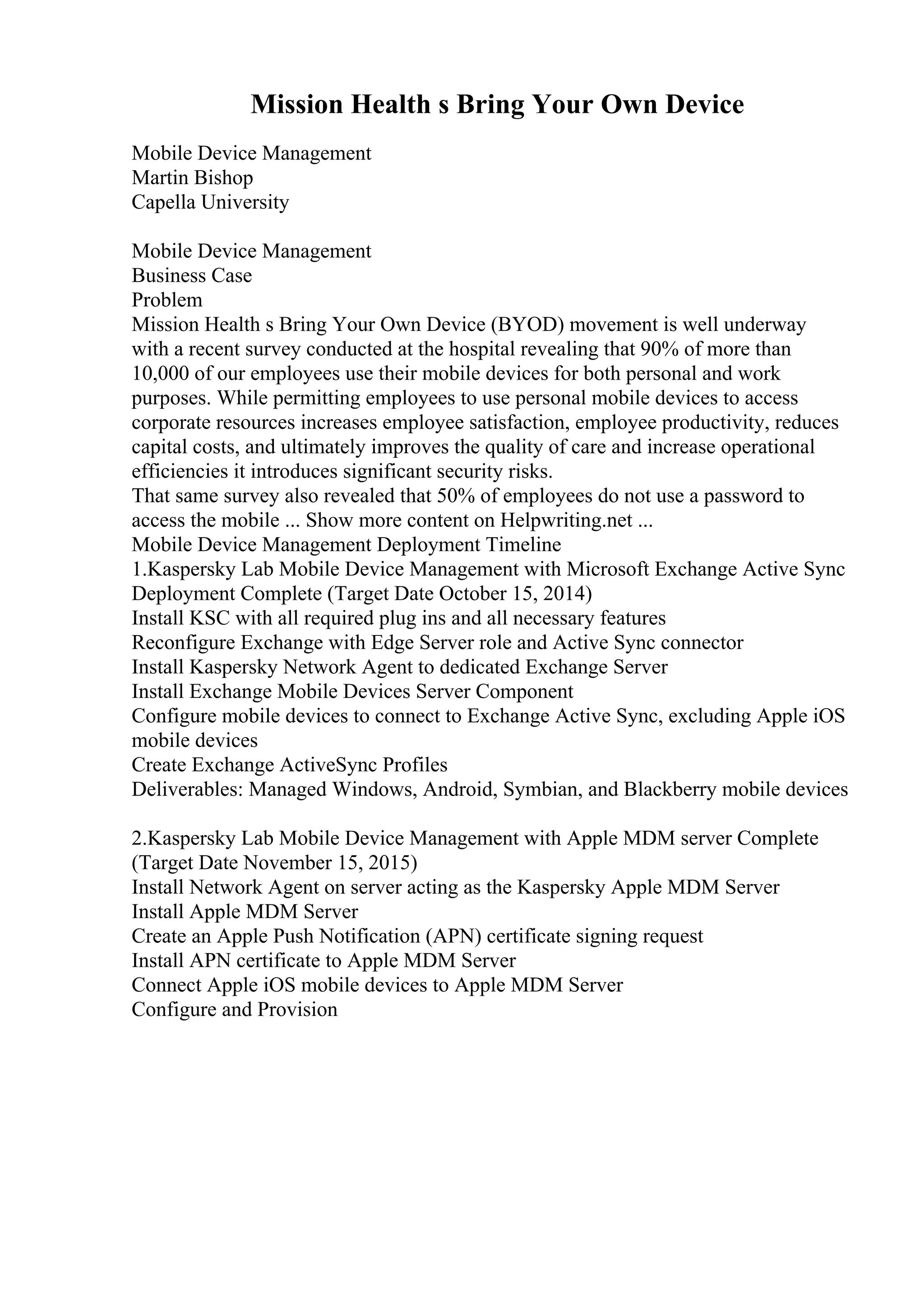 Mission Health s Bring Your Own Device

Mobile Device Management
Martin Bishop
Capella University

Mobile Device Management
Business Case
Problem
Mission Health s Bring Your Own Device (BYOD) movement is well underway with a recent survey conducted at the hospital revealing that 90% of more than 10,000 of our employees use their mobile devices for both personal and work purposes. While permitting employees to use personal mobile devices to access corporate resources increases employee satisfaction, employee productivity, reduces capital costs, and ultimately improves the quality of care and increase operational efficiencies it introduces significant security risks.
That same survey also revealed that 50% of employees do not use a password to access the mobile ... Show more content on Helpwriting.net ...
Mobile Device Management Deployment Timeline
1.Kaspersky Lab Mobile Device Management with Microsoft Exchange Active Sync Deployment Complete (Target Date October 15, 2014)
Install KSC with all required plug ins and all necessary features
Reconfigure Exchange with Edge Server role and Active Sync connector
Install Kaspersky Network Agent to dedicated Exchange Server
Install Exchange Mobile Devices Server Component
Configure mobile devices to connect to Exchange Active Sync, excluding Apple iOS mobile devices
Create Exchange ActiveSync Profiles
Deliverables: Managed Windows, Android, Symbian, and Blackberry mobile devices

2.Kaspersky Lab Mobile Device Management with Apple MDM server Complete (Target Date November 15, 2015)
Install Network Agent on server acting as the Kaspersky Apple MDM Server
Install Apple MDM Server
Create an Apple Push Notification (APN) certificate signing request
Install APN certificate to Apple MDM Server
Connect Apple iOS mobile devices to Apple MDM Server
Configure and Provision